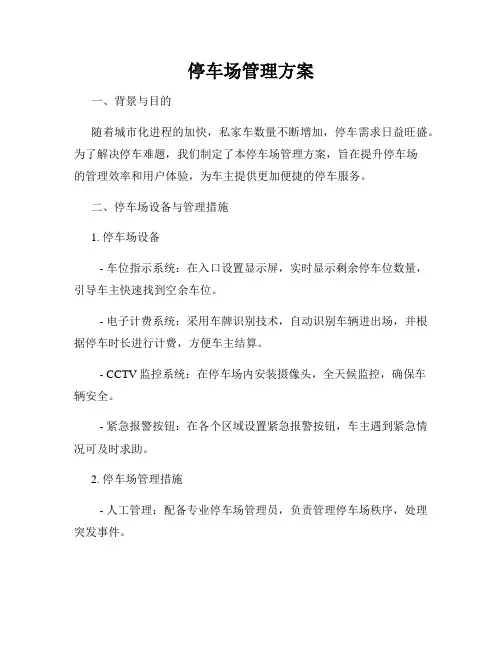 停车场管理方案

一、背景与目的

随着城市化进程的加快，私家车数量不断增加，停车需求日益旺盛。为了解决停车难题，我们制定了本停车场管理方案，旨在提升停车场的管理效率和用户体验，为车主提供更加便捷的停车服务。

二、停车场设备与管理措施

1. 停车场设备

- 车位指示系统：在入口设置显示屏，实时显示剩余停车位数量，引导车主快速找到空余车位。

- 电子计费系统：采用车牌识别技术，自动识别车辆进出场，并根据停车时长进行计费，方便车主结算。

- CCTV 监控系统：在停车场内安装摄像头，全天候监控，确保车辆安全。

- 紧急报警按钮：在各个区域设置紧急报警按钮，车主遇到紧急情况可及时求助。

2. 停车场管理措施

- 人工管理：配备专业停车场管理员，负责管理停车场秩序，处理突发事件。